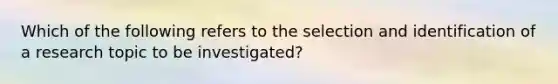 Which of the following refers to the selection and identification of a research topic to be investigated?